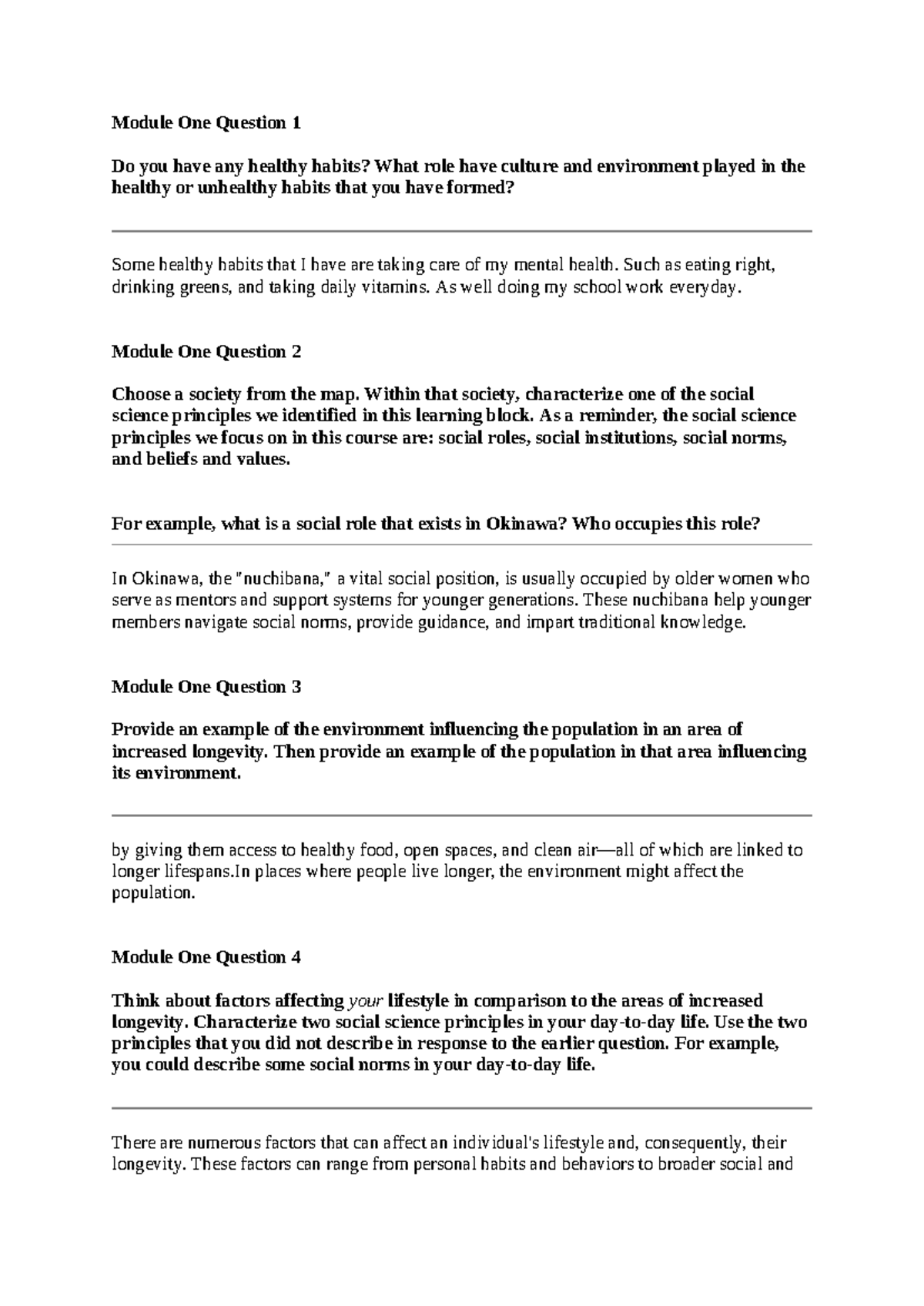 Module One Question 1

Do you have any healthy habits? What role have culture and environment played in the healthy or unhealthy habits that you have formed?

Some healthy habits that I have are taking care of my mental health. Such as eating right, drinking greens, and taking daily vitamins. As well doing my school work everyday.

Module One Question 2

Choose a society from the map. Within that society, characterize one of the social science principles we identified in this learning block. As a reminder, the social science principles we focus on in this course are: social roles, social institutions, social norms, and beliefs and values.

For example, what is a social role that exists in Okinawa? Who occupies this role?

In Okinawa, the "nuchibana," a vital social position, is usually occupied by older women who serve as mentors and support systems for younger generations. These nuchibana help younger members navigate social norms, provide guidance, and impart traditional knowledge.

Module One Question 3

Provide an example of the environment influencing the population in an area of increased longevity. Then provide an example of the population in that area influencing its environment.

by giving them access to healthy food, open spaces, and clean air—all of which are linked to longer lifespans.In places where people live longer, the environment might affect the population.

Module One Question 4

Think about factors affecting your lifestyle in comparison to the areas of increased longevity. Characterize two social science principles in your day-to-day life. Use the two principles that you did not describe in response to the earlier question. For example, you could describe some social norms in your day-to-day life.

There are numerous factors that can affect an individual's lifestyle and, consequently, their longevity. These factors can range from personal habits and behaviors to broader social and